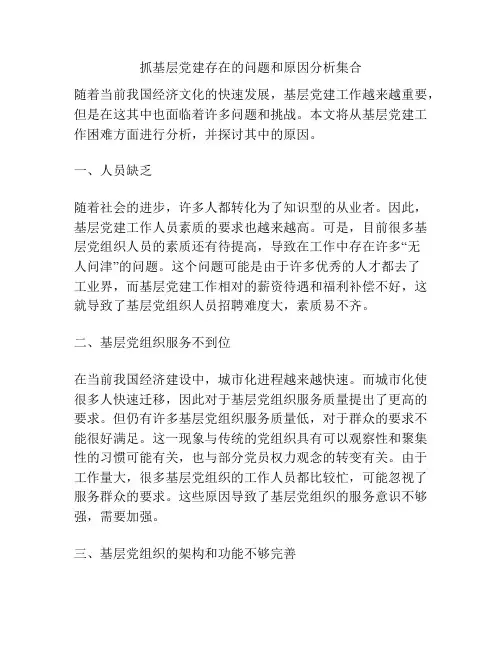 抓基层党建存在的问题和原因分析集合

随着当前我国经济文化的快速发展，基层党建工作越来越重要，但是在这其中也面临着许多问题和挑战。本文将从基层党建工作困难方面进行分析，并探讨其中的原因。

一、人员缺乏

随着社会的进步，许多人都转化为了知识型的从业者。因此，基层党建工作人员素质的要求也越来越高。可是，目前很多基层党组织人员的素质还有待提高，导致在工作中存在许多“无人问津”的问题。这个问题可能是由于许多优秀的人才都去了工业界，而基层党建工作相对的薪资待遇和福利补偿不好，这就导致了基层党组织人员招聘难度大，素质易不齐。

二、基层党组织服务不到位

在当前我国经济建设中，城市化进程越来越快速。而城市化使很多人快速迁移，因此对于基层党组织服务质量提出了更高的要求。但仍有许多基层党组织服务质量低，对于群众的要求不能很好满足。这一现象与传统的党组织具有可以观察性和聚集性的习惯可能有关，也与部分党员权力观念的转变有关。由于工作量大，很多基层党组织的工作人员都比较忙，可能忽视了服务群众的要求。这些原因导致了基层党组织的服务意识不够强，需要加强。

三、基层党组织的架构和功能不够完善